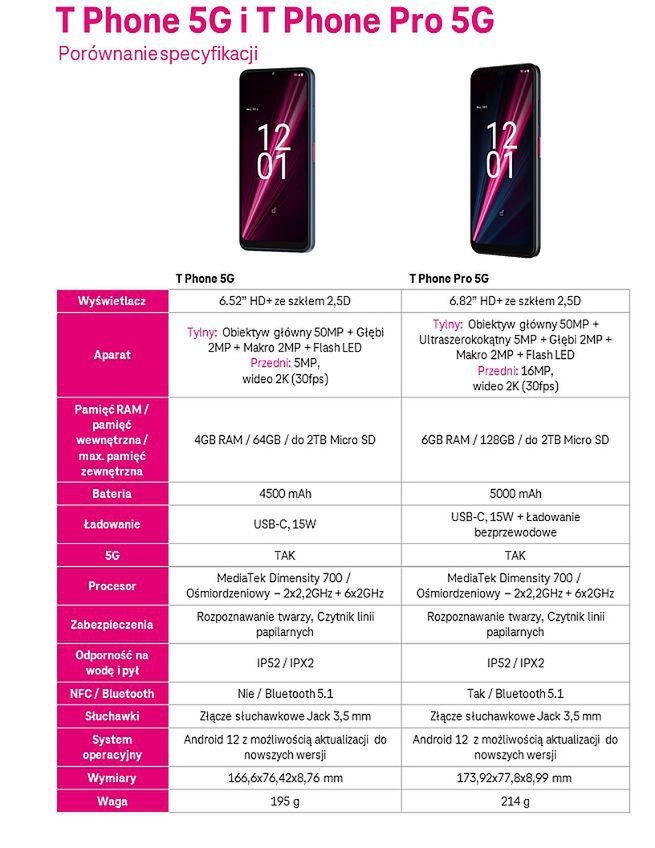 T Phone 5G i T Phone Pro 5G
Porównanie specyfikacji

12
01

12
01

| | T Phone 5G | T Phone Pro 5G |
|---|---|---|
| Wyświetlacz | 6.52" HD+ ze szkłem 2,5D | 6.82" HD+ ze szkłem 2,5D |
| Aparat | Tylny: Obiektyw główny 50MP + Głębi 2MP + Makro 2MP + Flash LED Przedni: 5MP, wideo 2K (30fps) | Tylny: Obiektyw główny 50MP + Ultraszerokokątny 5MP + Głębi 2MP + Makro 2MP + Flash LED Przedni: 16MP, wideo 2K (30fps) |
| Pamięć RAM / pamięć wewnętrzna / max. pamięć zewnętrzna | 4GB RAM / 64GB / do 2TB Micro SD | 6GB RAM / 128GB / do 2TB Micro SD |
| Bateria | 4500 mAh | 5000 mAh |
| Ładowanie | USB-C, 15W | USB-C, 15W + Ładowanie bezprzewodowe |
| 5G | TAK | TAK |
| Procesor | MediaTek Dimensity 700 / Ośmiordzeniowy – 2x2,2GHz + 6x2GHz | MediaTek Dimensity 700 / Ośmiordzeniowy – 2x2,2GHz + 6x2GHz |
| Zabezpieczenia | Rozpoznawanie twarzy, Czytnik linii papilarnych | Rozpoznawanie twarzy, Czytnik linii papilarnych |
| Odporność na wodę i pył | IP52 / IPX2 | IP52 / IPX2 |
| NFC / Bluetooth | Nie / Bluetooth 5.1 | Tak / Bluetooth 5.1 |
| Słuchawki | Złącze słuchawkowe Jack 3,5 mm | Złącze słuchawkowe Jack 3,5 mm |
| System operacyjny | Android 12 z możliwością aktualizacji do nowszych wersji | Android 12 z możliwością aktualizacji do nowszych wersji |
| Wymiary | 166,6x76,42x8,76 mm | 173,92x77,8x8,99 mm |
| Waga | 195 g | 214 g |